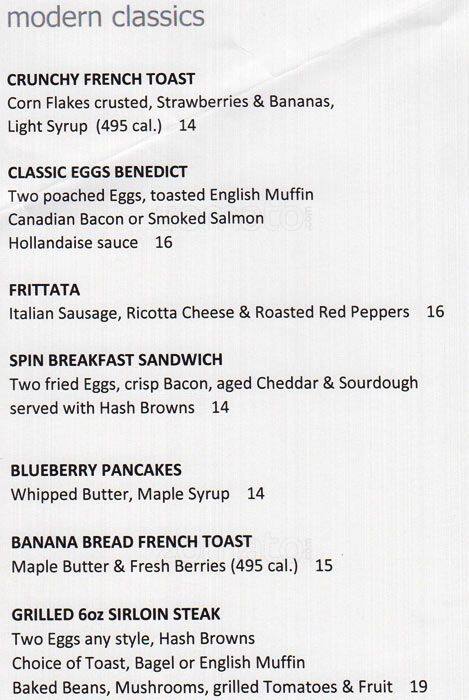 modern classics

CRUNCHY FRENCH TOAST
Corn Flakes crusted, Strawberries & Bananas, Light Syrup (495 cal.) 14

CLASSIC EGGS BENEDICT
Two poached Eggs, toasted English Muffin
Canadian Bacon or Smoked Salmon
Hollandaise sauce 16

FRITTATA
Italian Sausage, Ricotta Cheese & Roasted Red Peppers 16

SPIN BREAKFAST SANDWICH
Two fried Eggs, crisp Bacon, aged Cheddar & Sourdough served with Hash Browns 14

BLUEBERRY PANCAKES
Whipped Butter, Maple Syrup 14

BANANA BREAD FRENCH TOAST
Maple Butter & Fresh Berries (495 cal.) 15

GRILLED 6oz SIRLOIN STEAK
Two Eggs any style, Hash Browns
Choice of Toast, Bagel or English Muffin
Baked Beans, Mushrooms, grilled Tomatoes & Fruit 19